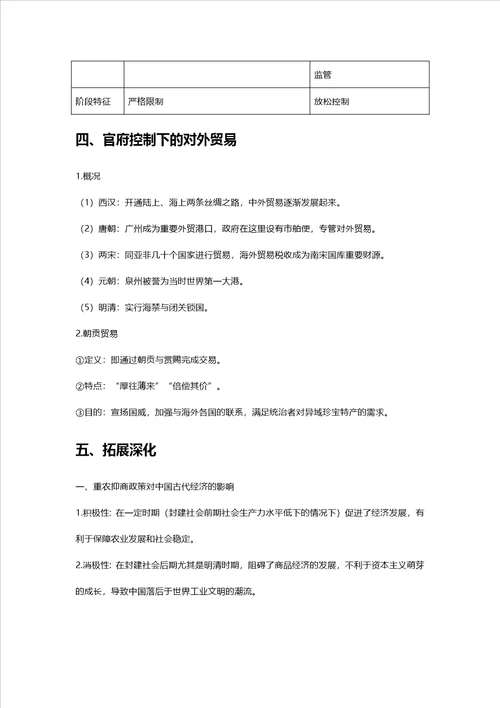 | | | 监管 |
|---|---|---|
| 阶段特征 | 严格限制 | 放松控制 |

四、官府控制下的对外贸易

1.概况

（1）西汉：开通陆上、海上两条丝绸之路，中外贸易逐渐发展起来。

（2）唐朝：广州成为重要外贸港口，政府在这里设有市舶使，专管对外贸易。

（3）两宋：同亚非几十个国家进行贸易，海外贸易税收成为南宋国库重要财源。

（4）元朝：泉州被誉为当时世界第一大港。

（5）明清：实行海禁与闭关锁国。

2.朝贡贸易

①定义：即通过朝贡与赏赐完成交易。

②特点："厚往薄来""倍偿其价"。

③目的：宣扬国威，加强与海外各国的联系，满足统治者对异域珍宝特产的需求。

五、拓展深化

一、重农抑商政策对中国古代经济的影响

1.积极性：在一定时期（封建社会前期社会生产力水平低下的情况下）促进了经济发展，有利于保障农业发展和社会稳定。

2.消极性：在封建社会后期尤其是明清时期，阻碍了商品经济的发展，不利于资本主义萌芽的成长，导致中国落后于世界工业文明的潮流。